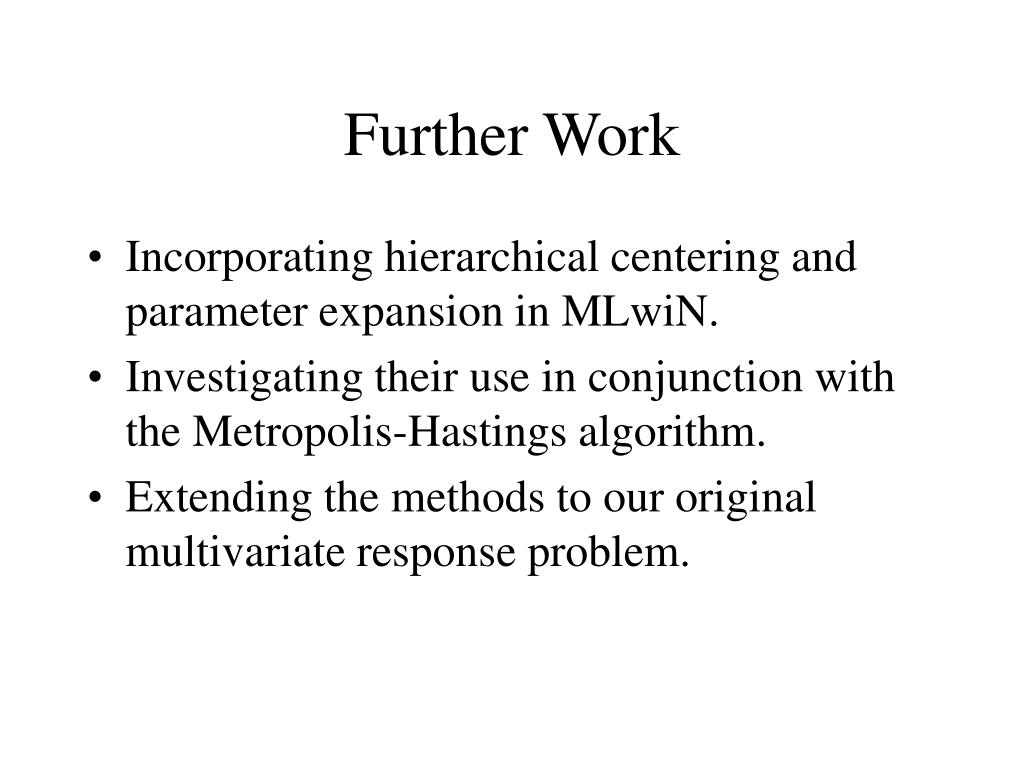 Further Work

• Incorporating hierarchical centering and parameter expansion in MLwiN.
• Investigating their use in conjunction with the Metropolis-Hastings algorithm.
• Extending the methods to our original multivariate response problem.